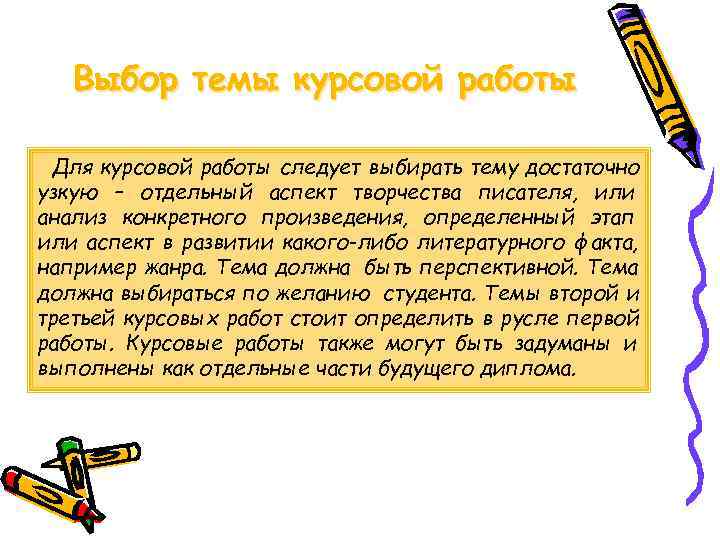 Выбор темы курсовой работы

Для курсовой работы следует выбирать тему достаточно узкую – отдельный аспект творчества писателя, или анализ конкретного произведения, определенный этап или аспект в развитии какого-либо литературного факта, например жанра. Тема должна быть перспективной. Тема должна выбираться по желанию студента. Темы второй и третьей курсовых работ стоит определить в русле первой работы. Курсовые работы также могут быть задуманы и выполнены как отдельные части будущего диплома.